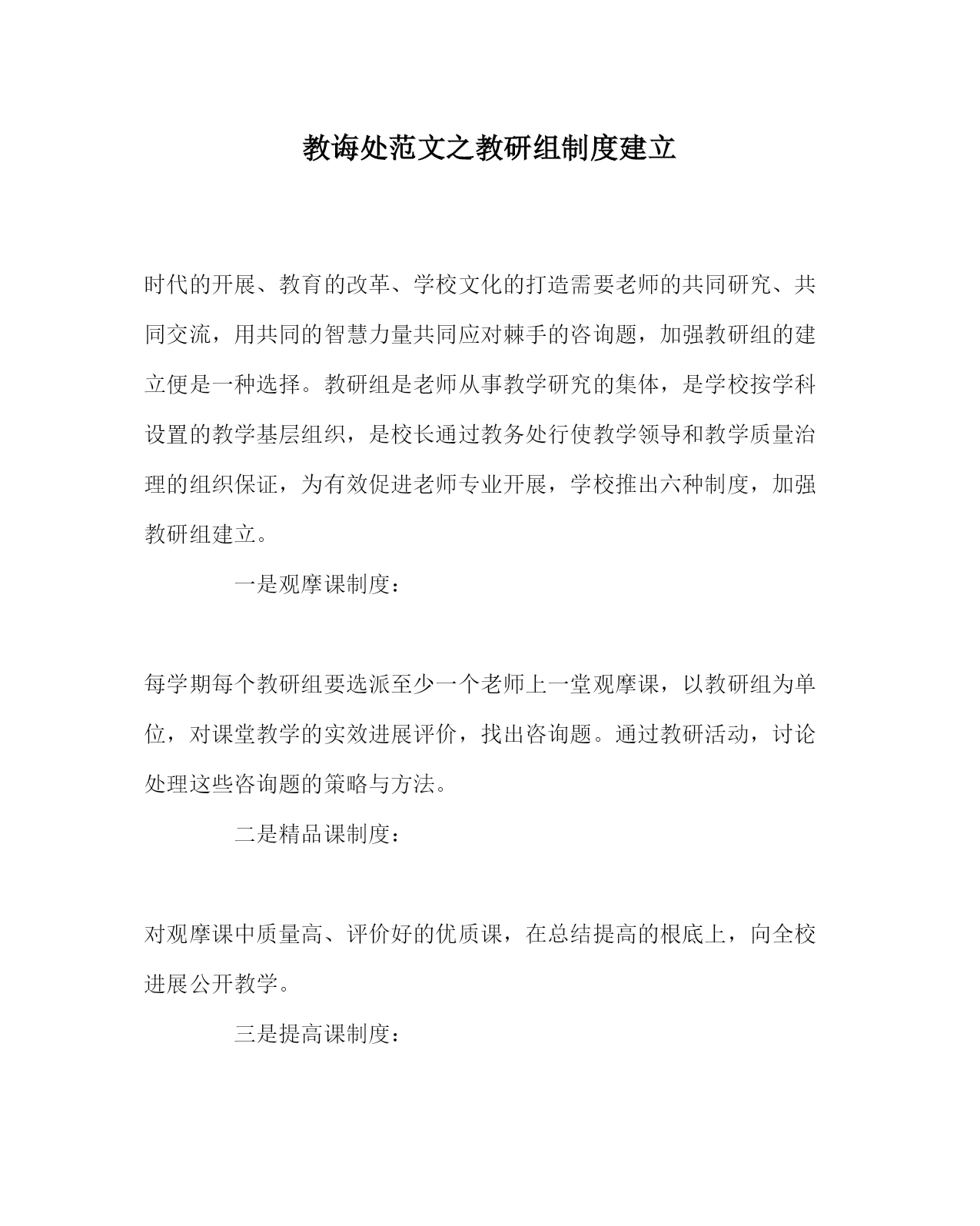 教诲处范文之教研组制度建立

时代的开展、教育的改革、学校文化的打造需要老师的共同研究、共同交流，用共同的智慧力量共同应对棘手的咨询题，加强教研组的建立便是一种选择。教研组是老师从事教学研究的集体，是学校按学科设置的教学基层组织，是校长通过教务处行使教学领导和教学质量治理的组织保证，为有效促进老师专业开展，学校推出六种制度，加强教研组建立。

一是观摩课制度：

每学期每个教研组要选派至少一个老师上一堂观摩课，以教研组为单位，对课堂教学的实效进展评价，找出咨询题。通过教研活动，讨论处理这些咨询题的策略与方法。

二是精品课制度：

对观摩课中质量高、评价好的优质课，在总结提高的根底上，向全校进展公开教学。

三是提高课制度：